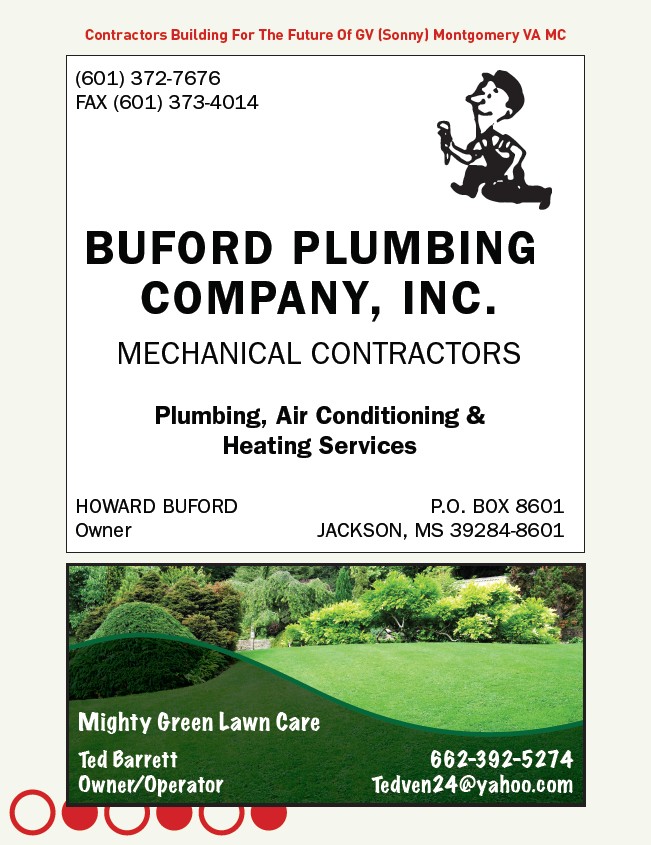 Contractors Building For The Future Of GV (Sonny) Montgomery VA MC

(601) 372-7676
FAX (601) 373-4014

BUFORD PLUMBING COMPANY, INC.

MECHANICAL CONTRACTORS

Plumbing, Air Conditioning & Heating Services

HOWARD BUFORD
Owner

P.O. BOX 8601
JACKSON, MS 39284-8601

Mighty Green Lawn Care

Ted Barrett
Owner/Operator

662-392-5274
Tedven24@yahoo.com